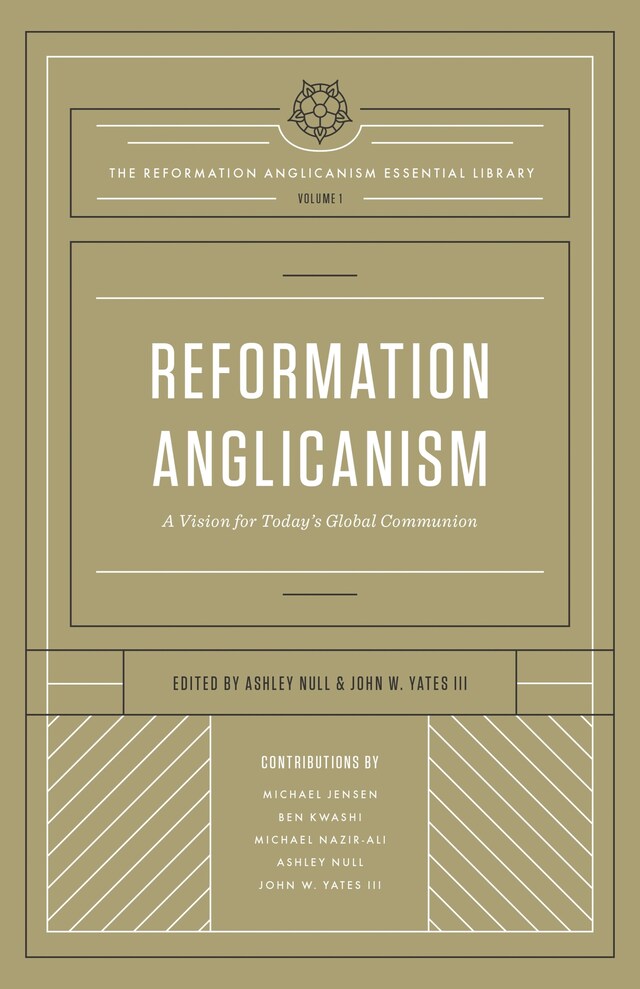 THE REFORMATION ANGLICANISM ESSENTIAL LIBRARY
VOLUME 1

REFORMATION ANGLICANISM

A Vision for Today's Global Communion

EDITED BY ASHLEY NULL & JOHN W. YATES III

CONTRIBUTIONS BY
MICHAEL JENSEN
BEN KWASHI
MICHAEL NAZIR-ALI
ASHLEY NULL
JOHN W. YATES III